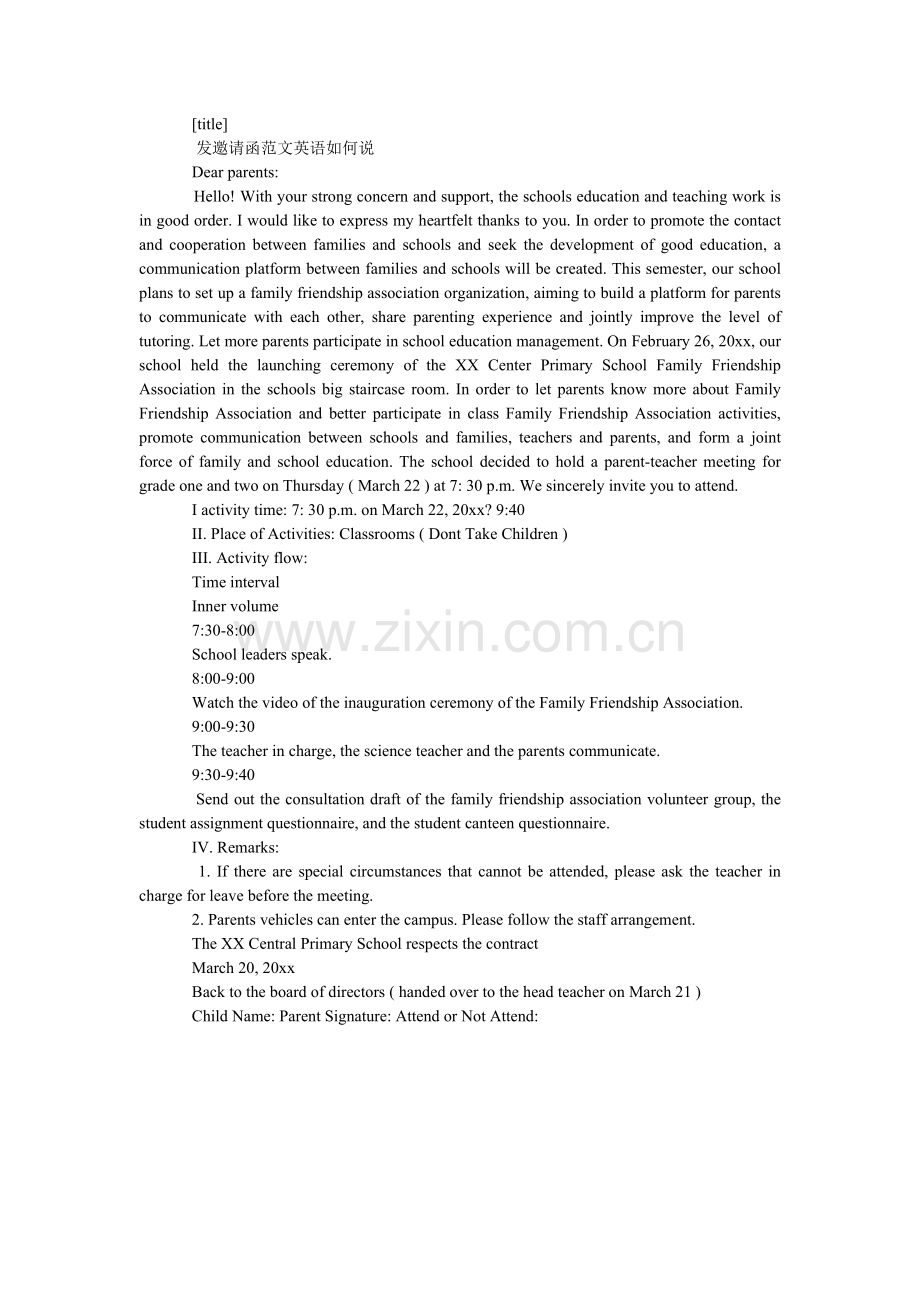 [title]
发邀请函范文英语如何说
Dear parents:

Hello! With your strong concern and support, the schools education and teaching work is in good order. I would like to express my heartfelt thanks to you. In order to promote the contact and cooperation between families and schools and seek the development of good education, a communication platform between families and schools will be created. This semester, our school plans to set up a family friendship association organization, aiming to build a platform for parents to communicate with each other, share parenting experience and jointly improve the level of tutoring. Let more parents participate in school education management. On February 26, 20xx, our school held the launching ceremony of the XX Center Primary School Family Friendship Association in the schools big staircase room. In order to let parents know more about Family Friendship Association and better participate in class Family Friendship Association activities, promote communication between schools and families, teachers and parents, and form a joint force of family and school education. The school decided to hold a parent-teacher meeting for grade one and two on Thursday ( March 22 ) at 7: 30 p.m. We sincerely invite you to attend.

I activity time: 7: 30 p.m. on March 22, 20xx? 9:40
II. Place of Activities: Classrooms ( Dont Take Children )
III. Activity flow:
Time interval
Inner volume
7:30-8:00
School leaders speak.
8:00-9:00
Watch the video of the inauguration ceremony of the Family Friendship Association.
9:00-9:30
The teacher in charge, the science teacher and the parents communicate.
9:30-9:40
Send out the consultation draft of the family friendship association volunteer group, the student assignment questionnaire, and the student canteen questionnaire.
IV. Remarks:
1. If there are special circumstances that cannot be attended, please ask the teacher in charge for leave before the meeting.
2. Parents vehicles can enter the campus. Please follow the staff arrangement.
The XX Central Primary School respects the contract
March 20, 20xx
Back to the board of directors ( handed over to the head teacher on March 21 )
Child Name: Parent Signature: Attend or Not Attend:

www.zixin.com.cn